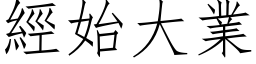 經始大業